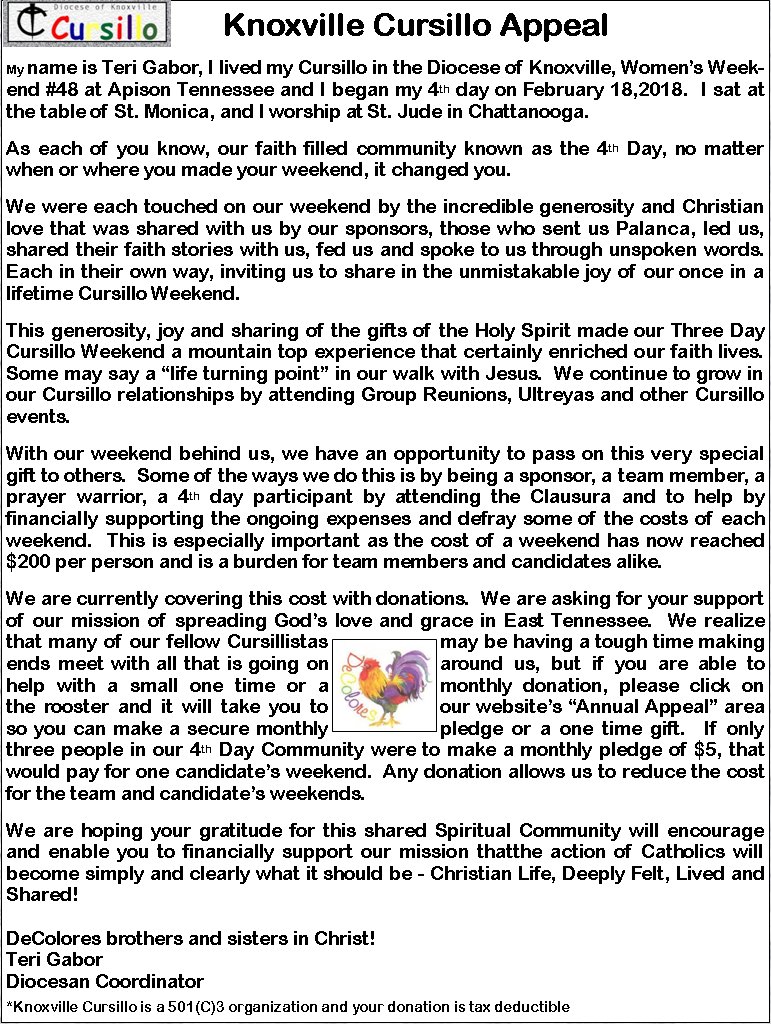 Diocese of Knoxville
Cursillo

Knoxville Cursillo Appeal

My name is Teri Gabor, I lived my Cursillo in the Diocese of Knoxville, Women's Weekend #48 at Apison Tennessee and I began my 4th day on February 18,2018. I sat at the table of St. Monica, and I worship at St. Jude in Chattanooga.

As each of you know, our faith filled community known as the 4th Day, no matter when or where you made your weekend, it changed you.

We were each touched on our weekend by the incredible generosity and Christian love that was shared with us by our sponsors, those who sent us Palanca, led us, shared their faith stories with us, fed us and spoke to us through unspoken words. Each in their own way, inviting us to share in the unmistakable joy of our once in a lifetime Cursillo Weekend.

This generosity, joy and sharing of the gifts of the Holy Spirit made our Three Day Cursillo Weekend a mountain top experience that certainly enriched our faith lives. Some may say a "life turning point" in our walk with Jesus. We continue to grow in our Cursillo relationships by attending Group Reunions, Ultreyas and other Cursillo events.

With our weekend behind us, we have an opportunity to pass on this very special gift to others. Some of the ways we do this is by being a sponsor, a team member, a prayer warrior, a 4th day participant by attending the Clausura and to help by financially supporting the ongoing expenses and defray some of the costs of each weekend. This is especially important as the cost of a weekend has now reached $200 per person and is a burden for team members and candidates alike.

We are currently covering this cost with donations. We are asking for your support of our mission of spreading God's love and grace in East Tennessee. We realize that many of our fellow Cursillistas may be having a tough time making ends meet with all that is going on around us, but if you are able to help with a small one time or a monthly donation, please click on the rooster and it will take you to our website's "Annual Appeal" area so you can make a secure monthly pledge or a one time gift. If only three people in our 4th Day Community were to make a monthly pledge of $5, that would pay for one candidate's weekend. Any donation allows us to reduce the cost for the team and candidate's weekends.

DeColores

We are hoping your gratitude for this shared Spiritual Community will encourage and enable you to financially support our mission thatthe action of Catholics will become simply and clearly what it should be - Christian Life, Deeply Felt, Lived and Shared!

DeColores brothers and sisters in Christ!
Teri Gabor
Diocesan Coordinator

*Knoxville Cursillo is a 501(C)3 organization and your donation is tax deductible